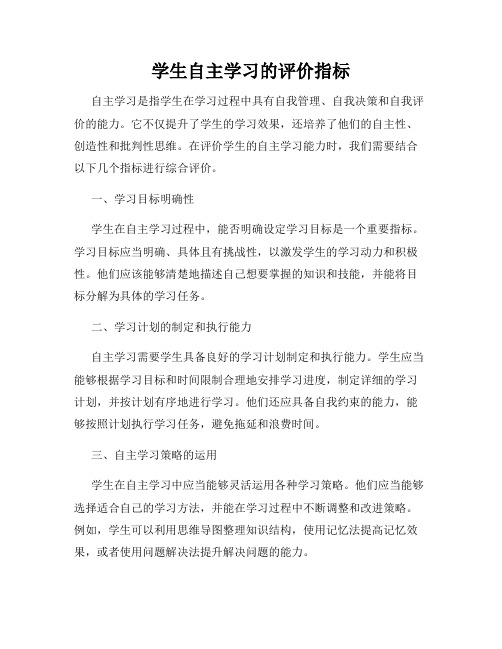 学生自主学习的评价指标

自主学习是指学生在学习过程中具有自我管理、自我决策和自我评价的能力。它不仅提升了学生的学习效果，还培养了他们的自主性、创造性和批判性思维。在评价学生的自主学习能力时，我们需要结合以下几个指标进行综合评价。

一、学习目标明确性

学生在自主学习过程中，能否明确设定学习目标是一个重要指标。学习目标应当明确、具体且有挑战性，以激发学生的学习动力和积极性。他们应该能够清楚地描述自己想要掌握的知识和技能，并能将目标分解为具体的学习任务。

二、学习计划的制定和执行能力

自主学习需要学生具备良好的学习计划制定和执行能力。学生应当能够根据学习目标和时间限制合理地安排学习进度，制定详细的学习计划，并按计划有序地进行学习。他们还应具备自我约束的能力，能够按照计划执行学习任务，避免拖延和浪费时间。

三、自主学习策略的运用

学生在自主学习中应当能够灵活运用各种学习策略。他们应当能够选择适合自己的学习方法，并能在学习过程中不断调整和改进策略。例如，学生可以利用思维导图整理知识结构，使用记忆法提高记忆效果，或者使用问题解决法提升解决问题的能力。